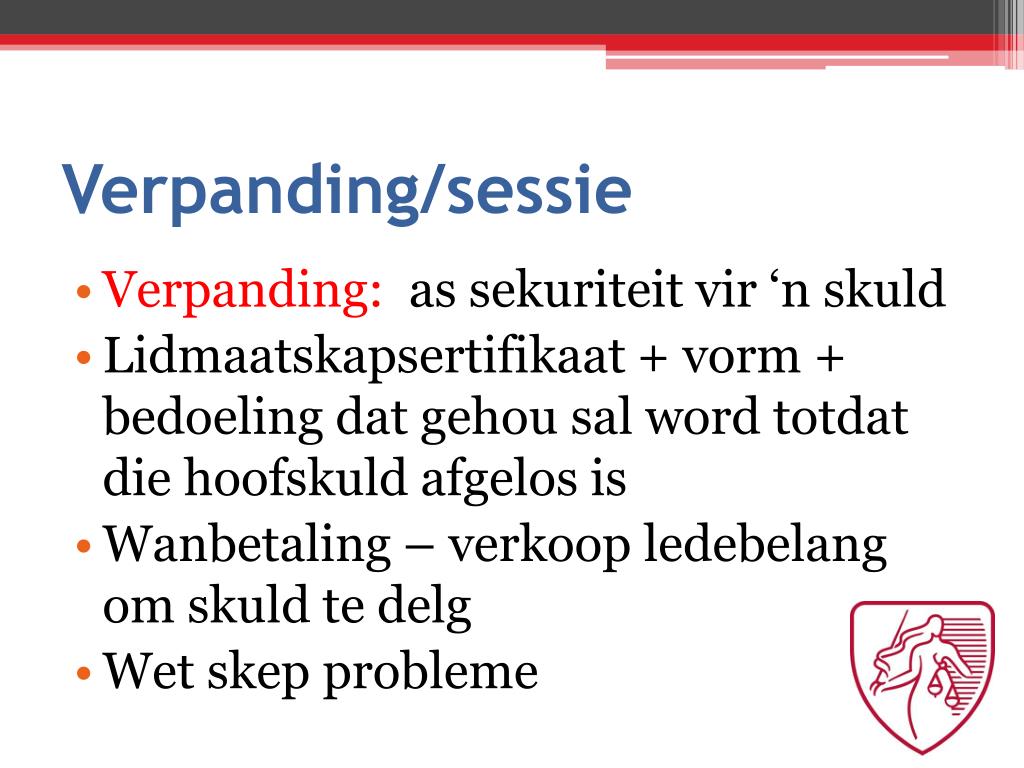 Verpanding/sessie

• Verpanding: as sekuriteit vir ‘n skuld
• Lidmaatskapsertifikaat + vorm + bedoeling dat gehou sal word totdat die hoofskuld afgelos is
• Wanbetaling – verkoop ledebelang om skuld te delg
• Wet skep probleme